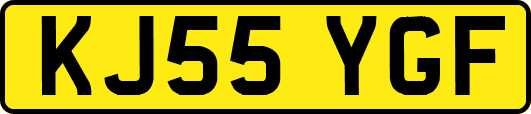 KJ55 YGF